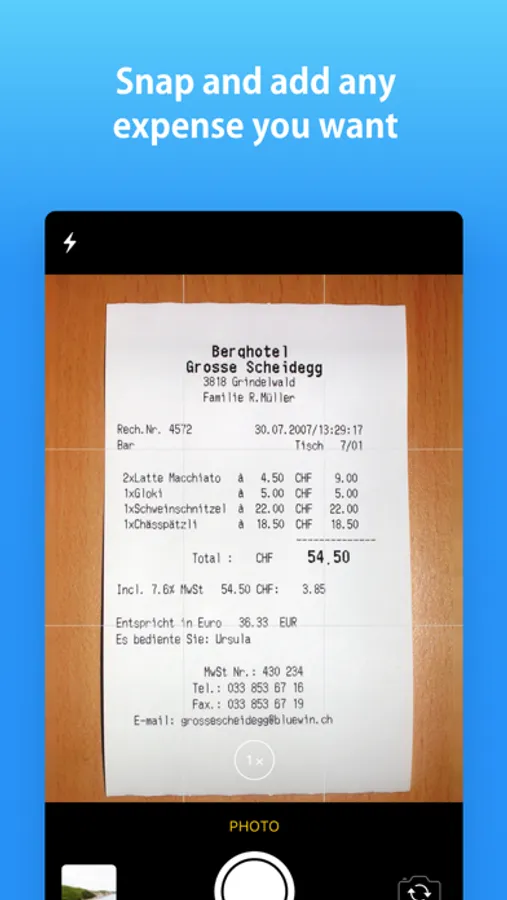 Snap and add any expense you want

Berghotel
Grosse Scheidegg
3818 Grindelwald
Familie R.Müller

Rech.Nr. 4572 30.07.2007/13:29:17
Bar Tisch 7/01

2xLatte Macchiato à 4.50 CHF 9.00
1xGloki à 5.00 CHF 5.00
1xSchweinschnitzel à 22.00 CHF 22.00
1xChässpätzli à 18.50 CHF 18.50

Total : CHF 54.50

Incl. 7.6% MwSt 54.50 CHF: 3.85

Entspricht in Euro 36.33 EUR
Es bediente Sie: Ursula

MwSt Nr.: 430 234
Tel.: 033 853 67 16
Fax.: 033 853 67 19
E-mail: grossescheidegg@bluewin.ch

1×

PHOTO